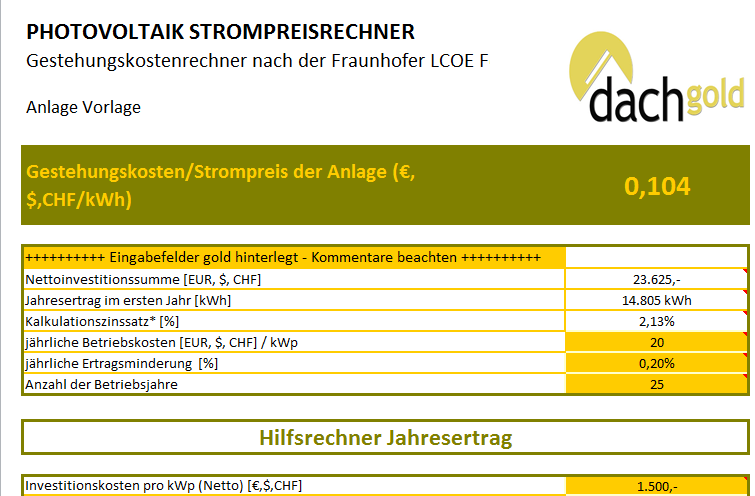 PHOTOVOLTAIK STROMPREISRECHNER
Gestehungskostenrechner nach der Fraunhofer LCOE F

Anlage Vorlage

dachgold

Gestehungskosten/Strompreis der Anlage (€, $,CHF/kWh) 0,104

| ++++++++++ Eingabefelder gold hinterlegt - Kommentare beachten ++++++++++ | |
|---|---|
| Nettoinvestitionssumme [EUR, $, CHF] | 23.625,- |
| Jahresertrag im ersten Jahr [kWh] | 14.805 kWh |
| Kalkulationszinssatz* [%] | 2,13% |
| jährliche Betriebskosten [EUR, $, CHF] / kWp | 20 |
| jährliche Ertragsminderung [%] | 0,20% |
| Anzahl der Betriebsjahre | 25 |

Hilfsrechner Jahresertrag

| Investitionskosten pro kWp (Netto) [€,$,CHF] | 1.500,- |
|---|---|